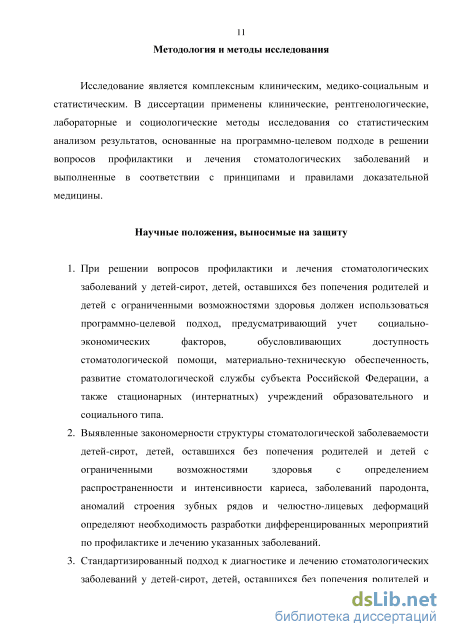 11

Методология и методы исследования

Исследование является комплексным клиническим, медико-социальным и статистическим. В диссертации применены клинические, рентгенологические, лабораторные и социологические методы исследования со статистическим анализом результатов, основанные на программно-целевом подходе в решении вопросов профилактики и лечения стоматологических заболеваний и выполненные в соответствии с принципами и правилами доказательной медицины.

Научные положения, выносимые на защиту

1. При решении вопросов профилактики и лечения стоматологических заболеваний у детей-сирот, детей, оставшихся без попечения родителей и детей с ограниченными возможностями здоровья должен использоваться программно-целевой подход, предусматривающий учет социально-экономических факторов, обусловливающих доступность стоматологической помощи, материально-техническую обеспеченность, развитие стоматологической службы субъекта Российской Федерации, а также стационарных (интернатных) учреждений образовательного и социального типа.
2. Выявленные закономерности структуры стоматологической заболеваемости детей-сирот, детей, оставшихся без попечения родителей и детей с ограниченными возможностями здоровья с определением распространенности и интенсивности кариеса, заболеваний пародонта, аномалий строения зубных рядов и челюстно-лицевых деформаций определяют необходимость разработки дифференцированных мероприятий по профилактике и лечению указанных заболеваний.
3. Стандартизированный подход к диагностике и лечению стоматологических заболеваний у детей-сирот, детей, оставшихся без попечения родителей и

dsLib.net
библиотека диссертаций